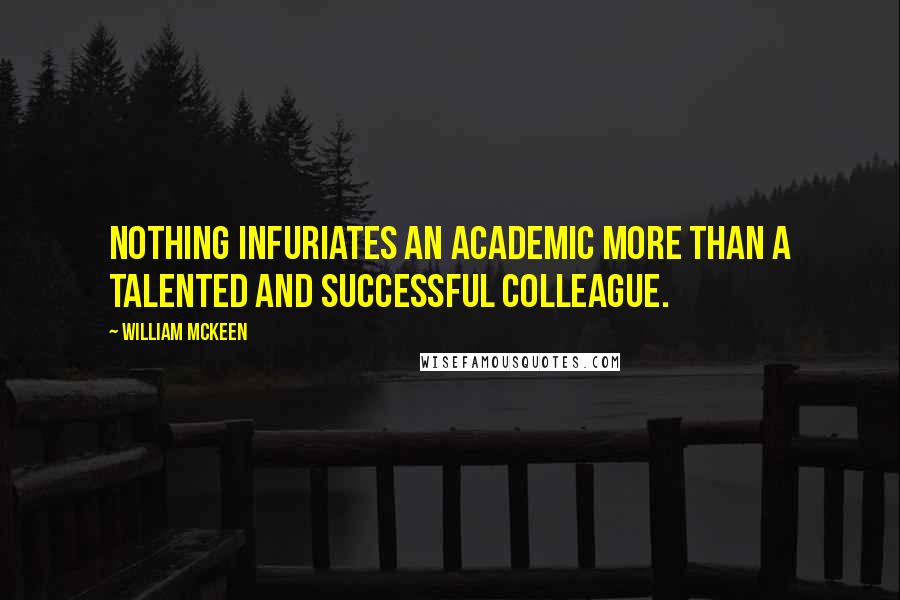 NOTHING INFURIATES AN ACADEMIC MORE THAN A TALENTED AND SUCCESSFUL COLLEAGUE.

~ WILLIAM MCKEEN

WISEFAMOUSQUOTES.COM